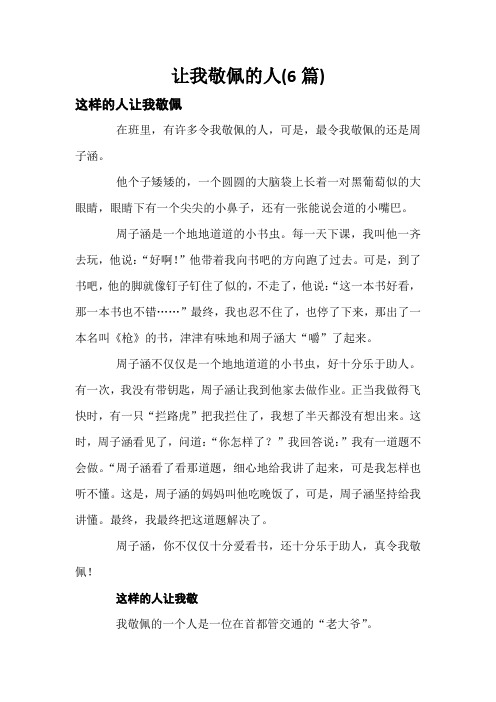 让我敬佩的人(6 篇)

这样的人让我敬佩

在班里，有许多令我敬佩的人，可是，最令我敬佩的还是周子涵。

他个子矮矮的，一个圆圆的大脑袋上长着一对黑葡萄似的大眼睛，眼睛下有一个尖尖的小鼻子，还有一张能说会道的小嘴巴。

周子涵是一个地地道道的小书虫。每一天下课，我叫他一齐去玩，他说：“好啊！”他带着我向书吧的方向跑了过去。可是，到了书吧，他的脚就像钉子钉住了似的，不走了，他说：“这一本书好看，那一本书也不错……”最终，我也忍不住了，也停了下来，那出了一本名叫《枪》的书，津津有味地和周子涵大“嚼”了起来。

周子涵不仅仅是一个地地道道的小书虫，好十分乐于助人。有一次，我没有带钥匙，周子涵让我到他家去做作业。正当我做得飞快时，有一只“拦路虎”把我拦住了，我想了半天都没有想出来。这时，周子涵看见了，问道：“你怎样了？”我回答说：”我有一道题不会做。“周子涵看了看那道题，细心地给我讲了起来，可是我怎样也听不懂。这是，周子涵的妈妈叫他吃晚饭了，可是，周子涵坚持给我讲懂。最终，我最终把这道题解决了。

周子涵，你不仅仅十分爱看书，还十分乐于助人，真令我敬佩！

这样的人让我敬

我敬佩的一个人是一位在首都管交通的“老大爷”。